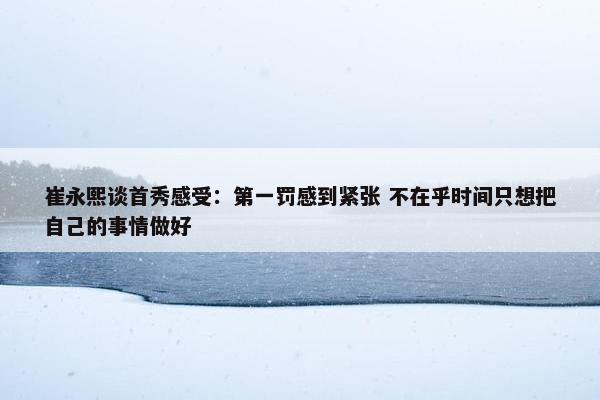 崔永熙谈首秀感受：第一罚感到紧张 不在乎时间只想把自己的事情做好